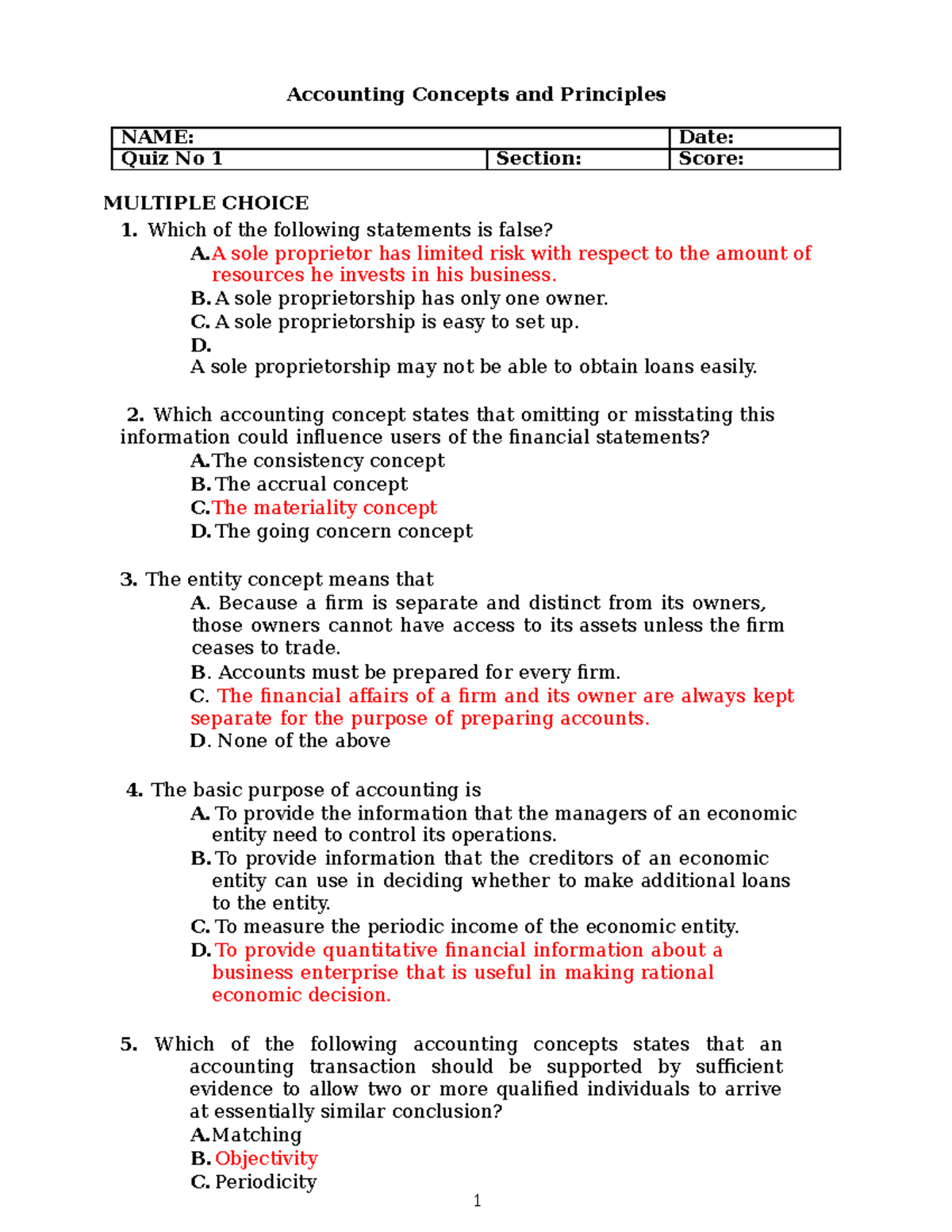 Accounting Concepts and Principles

| NAME: | | Date: |
|---|---|---|
| Quiz No 1 | Section: | Score: |

MULTIPLE CHOICE

1. Which of the following statements is false?
A. A sole proprietor has limited risk with respect to the amount of resources he invests in his business.
B. A sole proprietorship has only one owner.
C. A sole proprietorship is easy to set up.
D.
A sole proprietorship may not be able to obtain loans easily.

2. Which accounting concept states that omitting or misstating this information could influence users of the financial statements?
A. The consistency concept
B. The accrual concept
C. The materiality concept
D. The going concern concept

3. The entity concept means that
A. Because a firm is separate and distinct from its owners, those owners cannot have access to its assets unless the firm ceases to trade.
B. Accounts must be prepared for every firm.
C. The financial affairs of a firm and its owner are always kept separate for the purpose of preparing accounts.
D. None of the above

4. The basic purpose of accounting is
A. To provide the information that the managers of an economic entity need to control its operations.
B. To provide information that the creditors of an economic entity can use in deciding whether to make additional loans to the entity.
C. To measure the periodic income of the economic entity.
D. To provide quantitative financial information about a business enterprise that is useful in making rational economic decision.

5. Which of the following accounting concepts states that an accounting transaction should be supported by sufficient evidence to allow two or more qualified individuals to arrive at essentially similar conclusion?
A. Matching
B. Objectivity
C. Periodicity

1